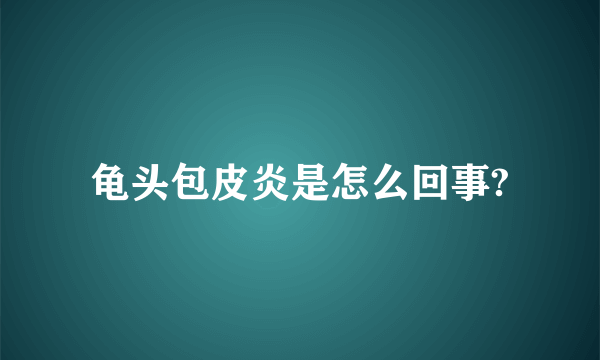 龟头包皮炎是怎么回事?